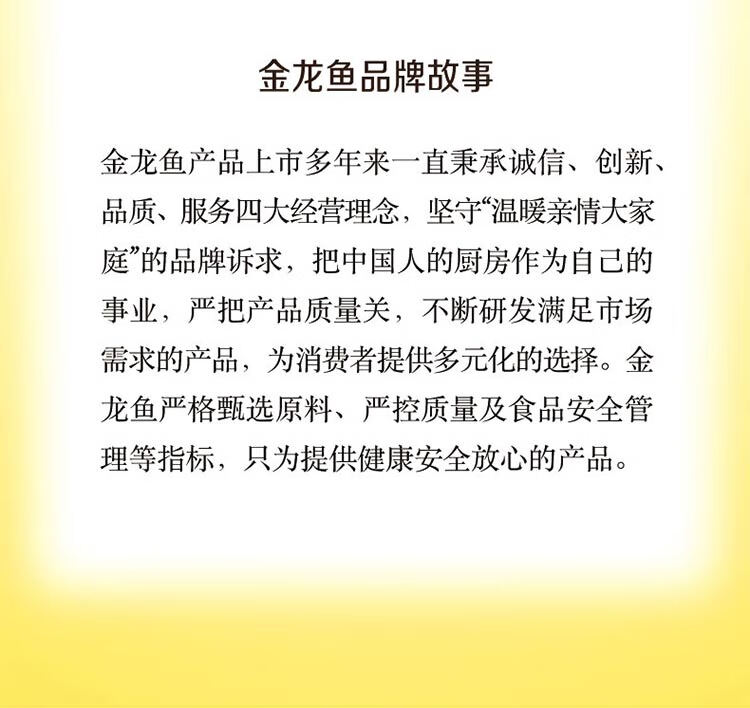 金龙鱼品牌故事

金龙鱼产品上市多年来一直秉承诚信、创新、品质、服务四大经营理念，坚守“温暖亲情大家庭”的品牌诉求，把中国人的厨房作为自己的事业，严把产品质量关，不断研发满足市场需求的产品，为消费者提供多元化的选择。金龙鱼严格甄选原料、严控质量及食品安全管理等指标，只为提供健康安全放心的产品。